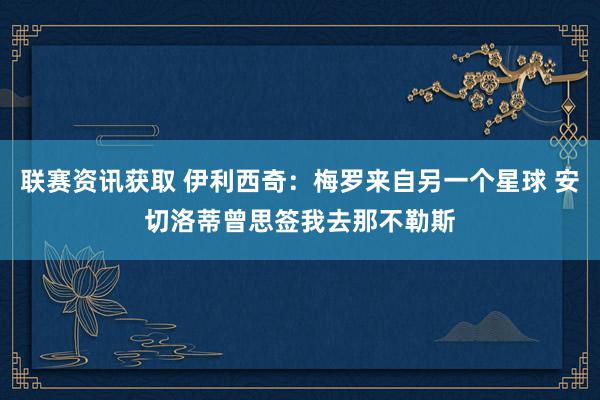 联赛资讯获取 伊利西奇：梅罗来自另一个星球 安切洛蒂曾思签我去那不勒斯